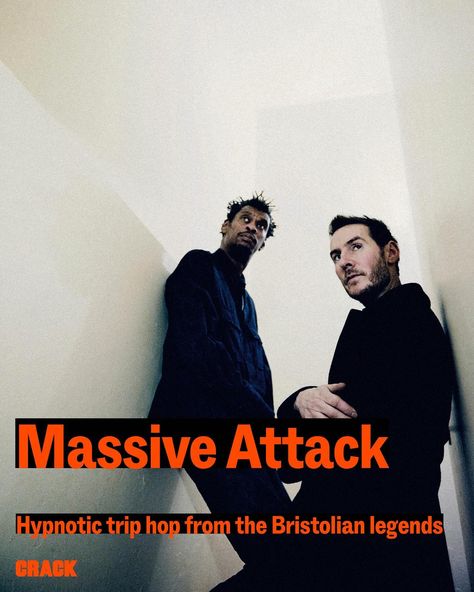 Massive Attack

Hypnotic trip hop from the Bristolian legends

CRACK